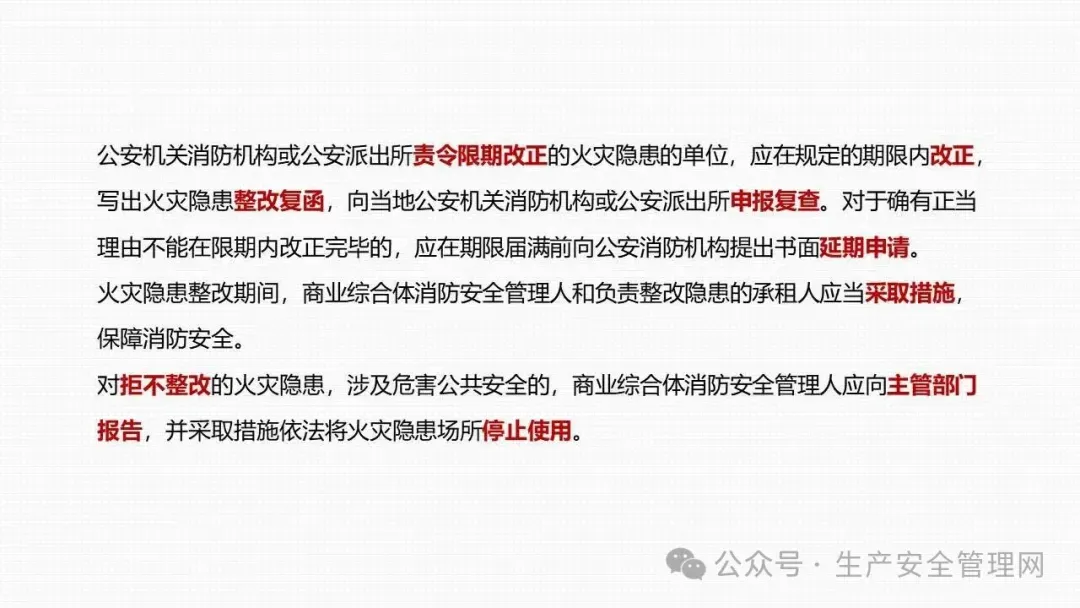 公安机关消防机构或公安派出所责令限期改正的火灾隐患的单位，应在规定的期限内改正，写出火灾隐患整改复函，向当地公安机关消防机构或公安派出所申报复查。对于确有正当理由不能在限期内改正完毕的，应在期限届满前向公安消防机构提出书面延期申请。

火灾隐患整改期间，商业综合体消防安全管理人和负责整改隐患的承租人应当采取措施，保障消防安全。

对拒不整改的火灾隐患，涉及危害公共安全的，商业综合体消防安全管理人应向主管部门报告，并采取措施依法将火灾隐患场所停止使用。

公众号 · 生产安全管理网